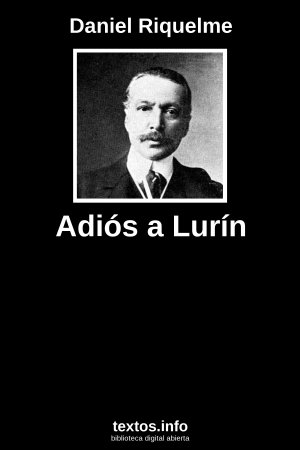 Daniel Riquelme

Adiós a Lurín

textos.info
biblioteca digital abierta